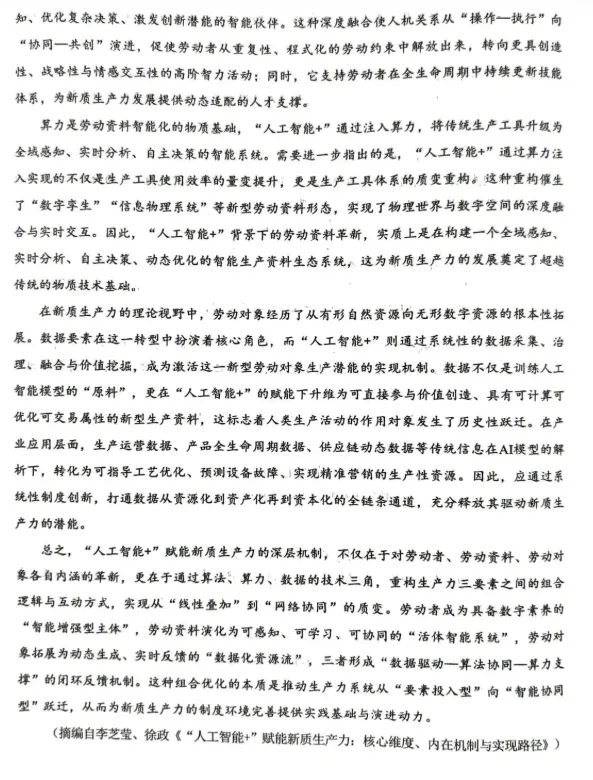 知、优化复杂决策、激发创新潜能的智能伙伴。这种深度融合使人机关系从“操作—执行”向“协同—共创”演进，促使劳动者从重复性、程式化的劳动约束中解放出来，转向更具创造性、战略性与情感交互性的高阶智力活动；同时，它支持劳动者在全生命周期中持续更新技能体系，为新质生产力发展提供动态适配的人才支撑。

算力是劳动资料智能化的物质基础，“人工智能+”通过注入算力，将传统生产工具升级为全域感知、实时分析、自主决策的智能系统。需要进一步指出的是，“人工智能+”通过算力注入实现的不仅是生产工具使用效率的量变提升，更是生产工具体系的质变重构。这种重构催生了“数字孪生”“信息物理系统”等新型劳动资料形态，实现了物理世界与数字空间的深度融合与实时交互。因此，“人工智能+”背景下的劳动资料革新，实质上是在构建一个全域感知、实时分析、自主决策、动态优化的智能生产资料生态系统，这为新质生产力的发展奠定了超越传统的物质技术基础。

在新质生产力的理论视野中，劳动对象经历了从有形自然资源向无形数字资源的根本性拓展。数据要素在这一转型中扮演着核心角色，而“人工智能+”则通过系统性的数据采集、治理、融合与价值挖掘，成为激活这一新型劳动对象生产潜能的实现机制。数据不仅是训练人工智能模型的“原料”，更在“人工智能+”的赋能下升维为可直接参与价值创造、具有可计算可优化可交易属性的新型生产资料，这标志着人类生产活动的作用对象发生了历史性跃迁。在产业应用层面，生产运营数据、产品全生命周期数据、供应链动态数据等传统信息在AI模型的解析下，转化为可指导工艺优化、预测设备故障、实现精准营销的生产性资源。因此，应通过系统性制度创新，打通数据从资源化到资产化再到资本化的全链条通道，充分释放其驱动新质生产力的潜能。

总之，“人工智能+”赋能新质生产力的深层机制，不仅在于对劳动者、劳动资料、劳动对象各自内涵的革新，更在于通过算法、算力、数据的技术三角，重构生产力三要素之间的组合逻辑与互动方式，实现从“线性叠加”到“网络协同”的质变。劳动者成为具备数字素养的“智能增强型主体”，劳动资料演化为可感知、可学习、可协同的“活体智能系统”，劳动对象拓展为动态生成、实时反馈的“数据化资源流”，三者形成“数据驱动—算法协同—算力支撑”的闭环反馈机制。这种组合优化的本质是推动生产力系统从“要素投入型”向“智能协同型”跃迁，从而为新质生产力的制度环境完善提供实践基础与演进动力。

（摘编自李芝莹、徐政《“人工智能+”赋能新质生产力：核心维度、内在机制与实现路径》）